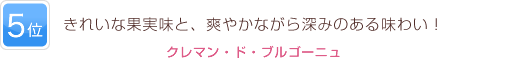 5位

きれいな果実味と、爽やかながら深みのある味わい！

クレマン・ド・ブルゴーニュ